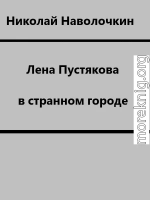 Николай Наволочкин

Лена Пустякова

в странном городе

moreknig.org